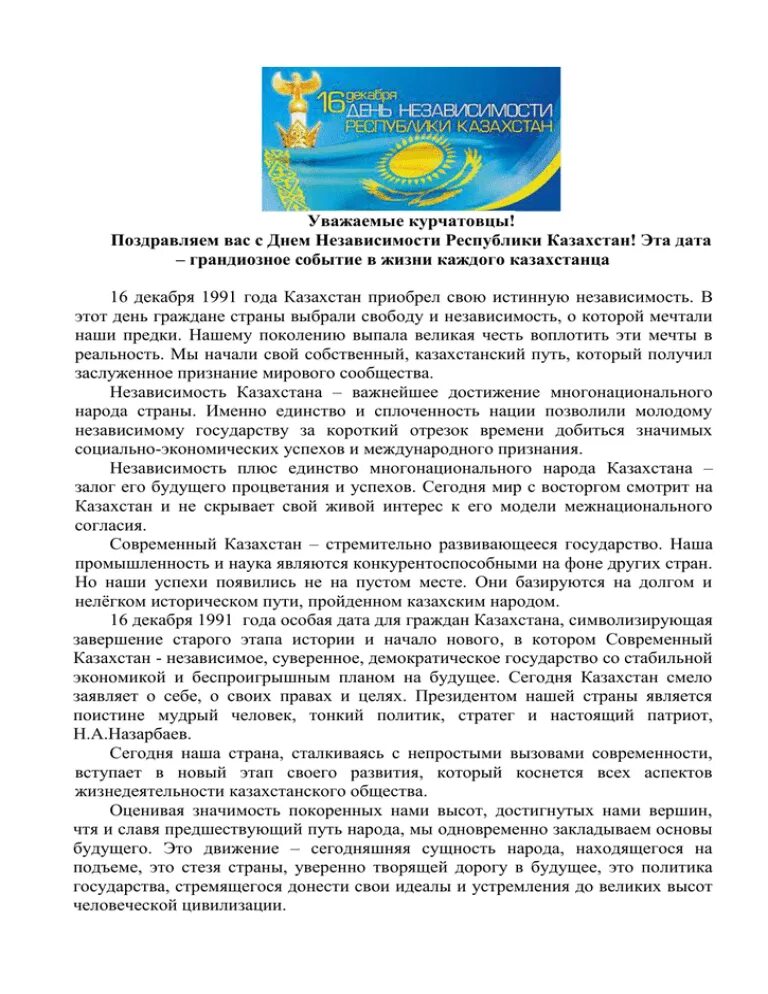 16 декабря ДЕНЬ НЕЗАВИСИМОСТИ РЕСПУБЛИКИ КАЗАХСТАН

Уважаемые курчатовцы!
Поздравляем вас с Днем Независимости Республики Казахстан! Эта дата – грандиозное событие в жизни каждого казахстанца

16 декабря 1991 года Казахстан приобрел свою истинную независимость. В этот день граждане страны выбрали свободу и независимость, о которой мечтали наши предки. Нашему поколению выпала великая честь воплотить эти мечты в реальность. Мы начали свой собственный, казахстанский путь, который получил заслуженное признание мирового сообщества.

Независимость Казахстана – важнейшее достижение многонационального народа страны. Именно единство и сплоченность нации позволили молодому независимому государству за короткий отрезок времени добиться значимых социально-экономических успехов и международного признания.

Независимость плюс единство многонационального народа Казахстана – залог его будущего процветания и успехов. Сегодня мир с восторгом смотрит на Казахстан и не скрывает свой живой интерес к его модели межнационального согласия.

Современный Казахстан – стремительно развивающееся государство. Наша промышленность и наука являются конкурентоспособными на фоне других стран. Но наши успехи появились не на пустом месте. Они базируются на долгом и нелёгком историческом пути, пройденном казахским народом.

16 декабря 1991 года особая дата для граждан Казахстана, символизирующая завершение старого этапа истории и начало нового, в котором Современный Казахстан - независимое, суверенное, демократическое государство со стабильной экономикой и беспроигрышным планом на будущее. Сегодня Казахстан смело заявляет о себе, о своих правах и целях. Президентом нашей страны является поистине мудрый человек, тонкий политик, стратег и настоящий патриот, Н.А.Назарбаев.

Сегодня наша страна, сталкиваясь с непростыми вызовами современности, вступает в новый этап своего развития, который коснется всех аспектов жизнедеятельности казахстанского общества.

Оценивая значимость покоренных нами высот, достигнутых нами вершин, чтя и славя предшествующий путь народа, мы одновременно закладываем основы будущего. Это движение – сегодняшняя сущность народа, находящегося на подъеме, это стезя страны, уверенно творящей дорогу в будущее, это политика государства, стремящегося донести свои идеалы и устремления до великих высот человеческой цивилизации.